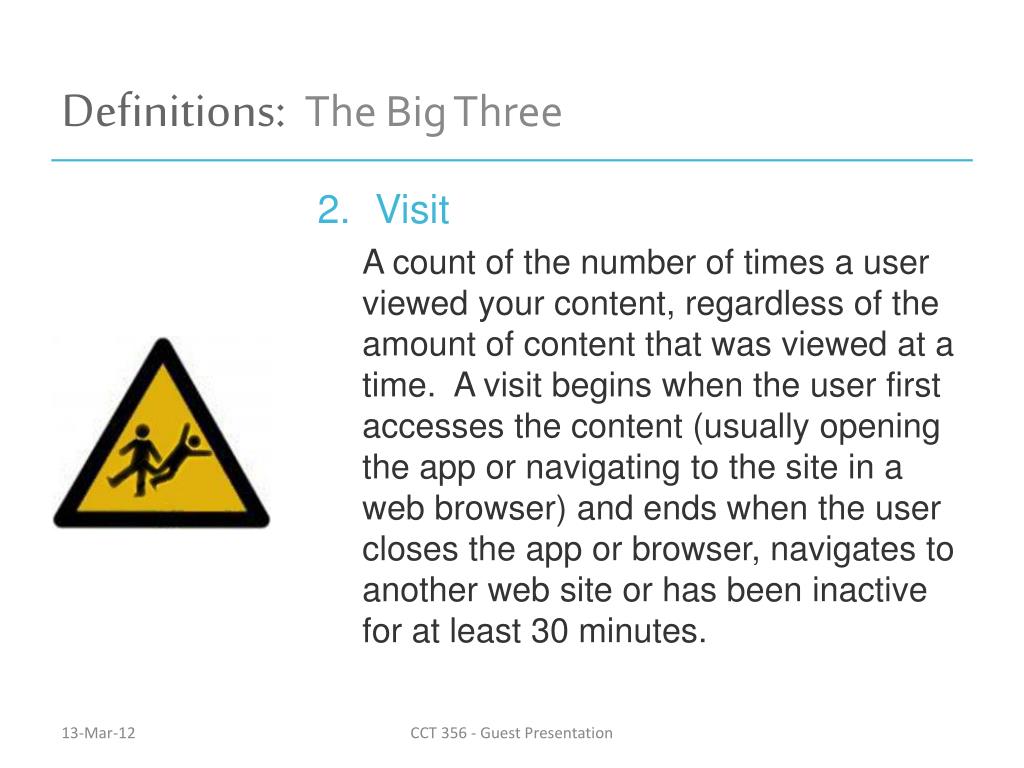 Definitions: The Big Three

2. Visit

A count of the number of times a user viewed your content, regardless of the amount of content that was viewed at a time. A visit begins when the user first accesses the content (usually opening the app or navigating to the site in a web browser) and ends when the user closes the app or browser, navigates to another web site or has been inactive for at least 30 minutes.

13-Mar-12

CCT 356 - Guest Presentation